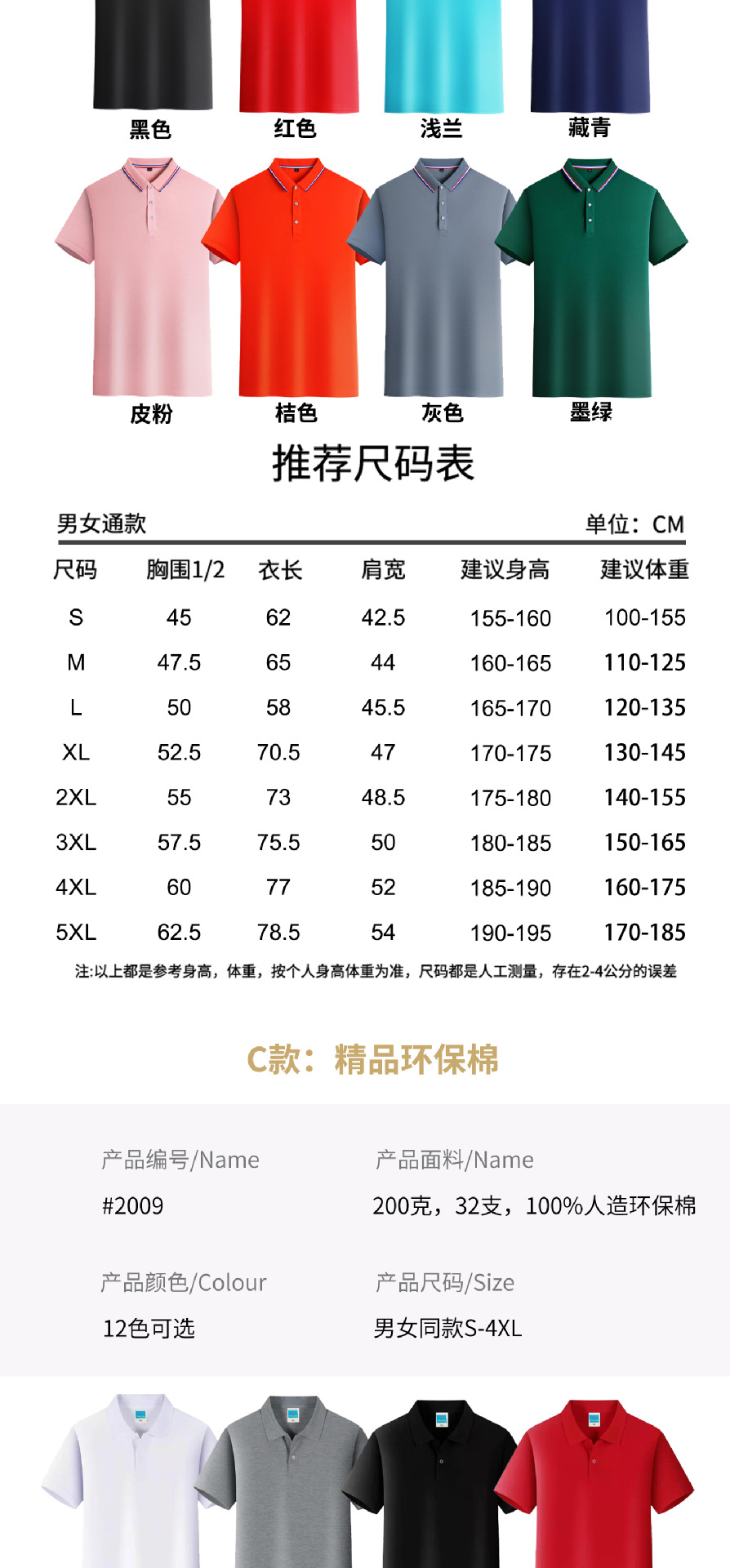 黑色 红色 浅兰 藏青

皮粉 桔色 灰色 墨绿

推荐尺码表

男女通款 单位：CM

| 尺码 | 胸围1/2 | 衣长 | 肩宽 | 建议身高 | 建议体重 |
|---|---|---|---|---|---|
| S | 45 | 62 | 42.5 | 155-160 | 100-155 |
| M | 47.5 | 65 | 44 | 160-165 | 110-125 |
| L | 50 | 58 | 45.5 | 165-170 | 120-135 |
| XL | 52.5 | 70.5 | 47 | 170-175 | 130-145 |
| 2XL | 55 | 73 | 48.5 | 175-180 | 140-155 |
| 3XL | 57.5 | 75.5 | 50 | 180-185 | 150-165 |
| 4XL | 60 | 77 | 52 | 185-190 | 160-175 |
| 5XL | 62.5 | 78.5 | 54 | 190-195 | 170-185 |

注:以上都是参考身高，体重，按个人身高体重为准，尺码都是人工测量，存在2-4公分的误差

C款：精品环保棉

产品编号/Name
#2009

产品面料/Name
200克，32支，100%人造环保棉

产品颜色/Colour
12色可选

产品尺码/Size
男女同款S-4XL